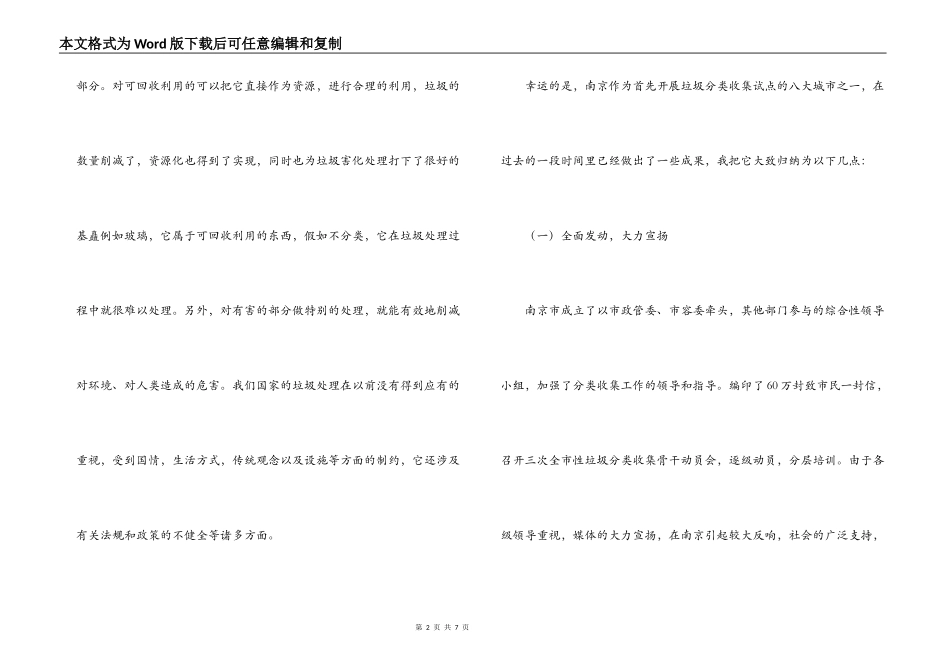 本文格式为Word版下载后可任意编辑和复制

部分。对可回收利用的可以把它直接作为资源，进行合理的利用，垃圾的数量削减了，资源化也得到了实现，同时也为垃圾害化处理打下了很好的基矗例如玻璃，它属于可回收利用的东西，假如不分类，它在垃圾处理过程中就很难以处理。另外，对有害的部分做特别的处理，就能有效地削减对环境、对人类造成的危害。我们国家的垃圾处理在以前没有得到应有的重视，受到国情，生活方式，传统观念以及设施等方面的制约，它还涉及有关法规和政策的不健全等诸多方面。

幸运的是，南京作为首先开展垃圾分类收集试点的八大城市之一，在过去的一段时间里已经做出了一些成果，我把它大致归纳为以下几点：

（一）全面发动，大力宣扬

南京市成立了以市政管委、市容委牵头，其他部门参与的综合性领导小组，加强了分类收集工作的领导和指导。编印了60万封致市民一封信，召开三次全市性垃圾分类收集骨干动员会，逐级动员，分层培训。由于各级领导重视，媒体的大力宣扬，在南京引起较大反响，社会的广泛支持，

第 2 页 共 7 页